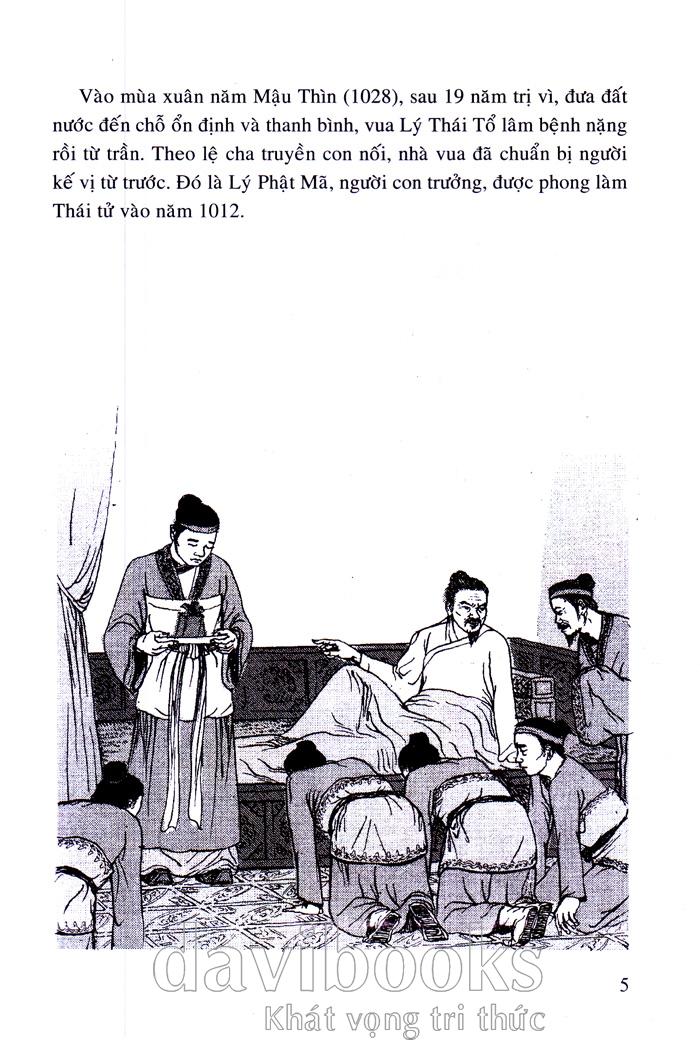 Vào mùa xuân năm Mậu Thìn (1028), sau 19 năm trị vì, đưa đất nước đến chỗ ổn định và thanh bình, vua Lý Thái Tổ lâm bệnh nặng rồi từ trần. Theo lệ cha truyền con nối, nhà vua đã chuẩn bị người kế vị từ trước. Đó là Lý Phật Mã, người con trưởng, được phong làm Thái tử vào năm 1012.

5

davibooks
Khát vọng tri thức